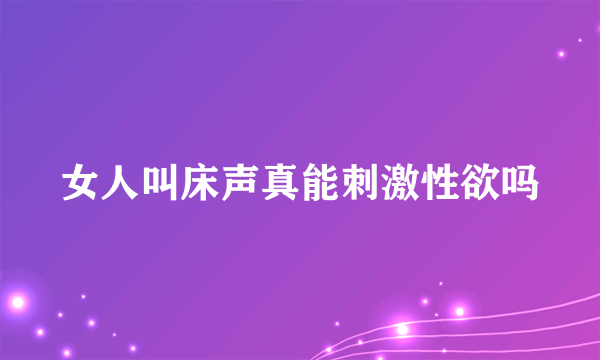 女人叫床声真能刺激性欲吗